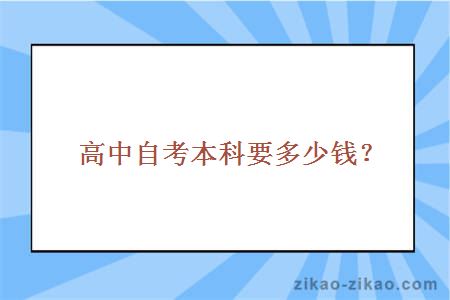 高中自考本科要多少钱?

zikao-zikao.com